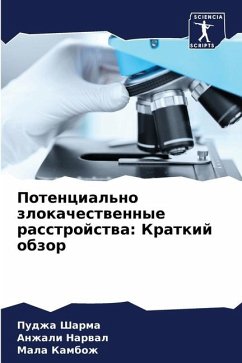 SCIENCIA
SCRIPTS

Потенциально злокачественные расстройства: Краткий обзор

Пуджа Шарма
Анжали Нарвал
Мала Камбож